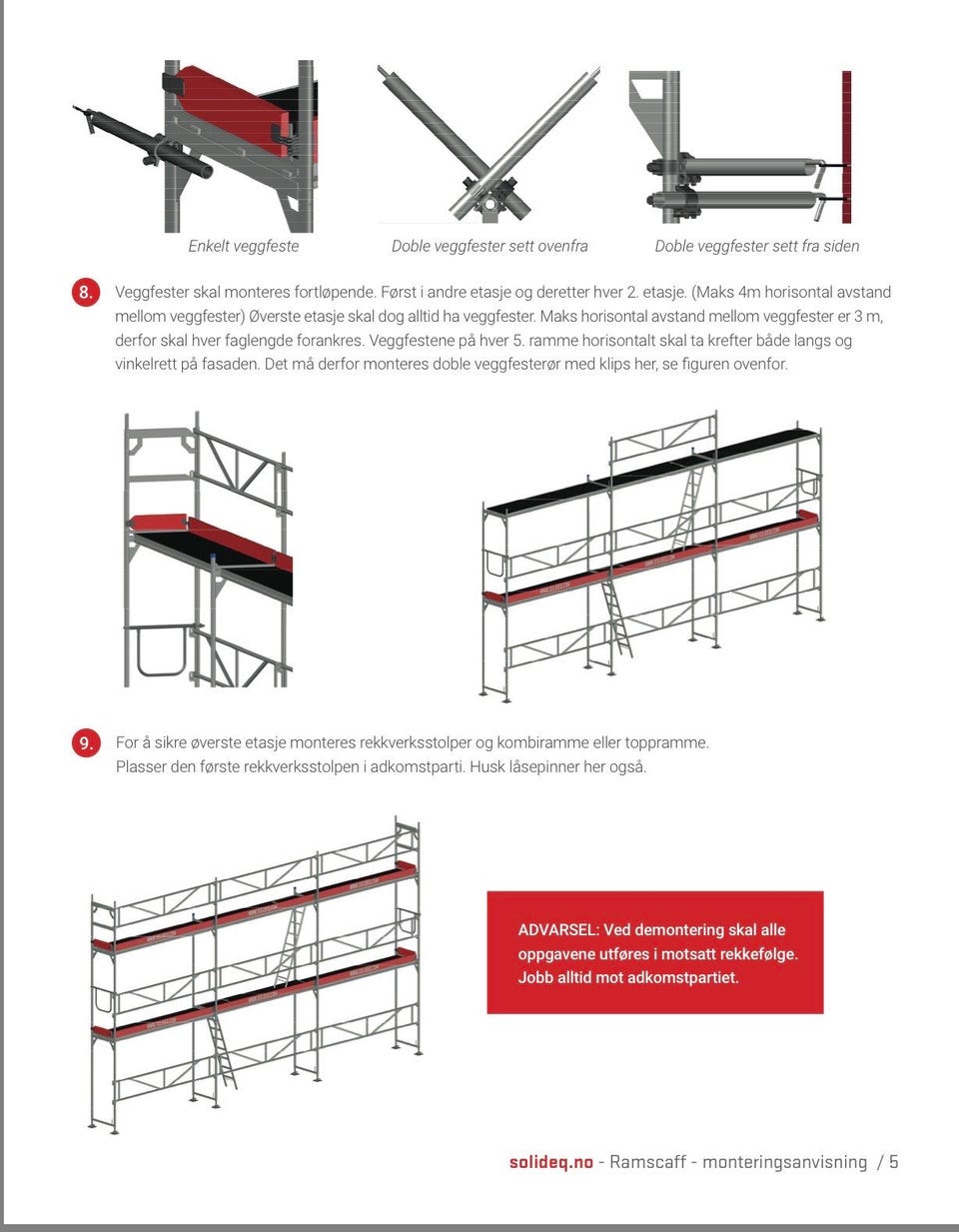 Enkelt veggfeste

Doble veggfester sett ovenfra

Doble veggfester sett fra siden

8. Veggfester skal monteres fortløpende. Først i andre etasje og deretter hver 2. etasje. (Maks 4m horisontal avstand mellom veggfester) Øverste etasje skal dog alltid ha veggfester. Maks horisontal avstand mellom veggfester er 3 m, derfor skal hver faglengde forankres. Veggfestene på hver 5. ramme horisontalt skal ta krefter både langs og vinkelrett på fasaden. Det må derfor monteres doble veggfesterør med klips her, se figuren ovenfor.

9. For å sikre øverste etasje monteres rekkverksstolper og kombiramme eller toppramme. Plasser den første rekkverksstolpen i adkomstparti. Husk låsepinner her også.

ADVARSEL: Ved demontering skal alle oppgavene utføres i motsatt rekkefølge. Jobb alltid mot adkomstpartiet.

solideq.no - Ramscaff - monteringsanvisning / 5